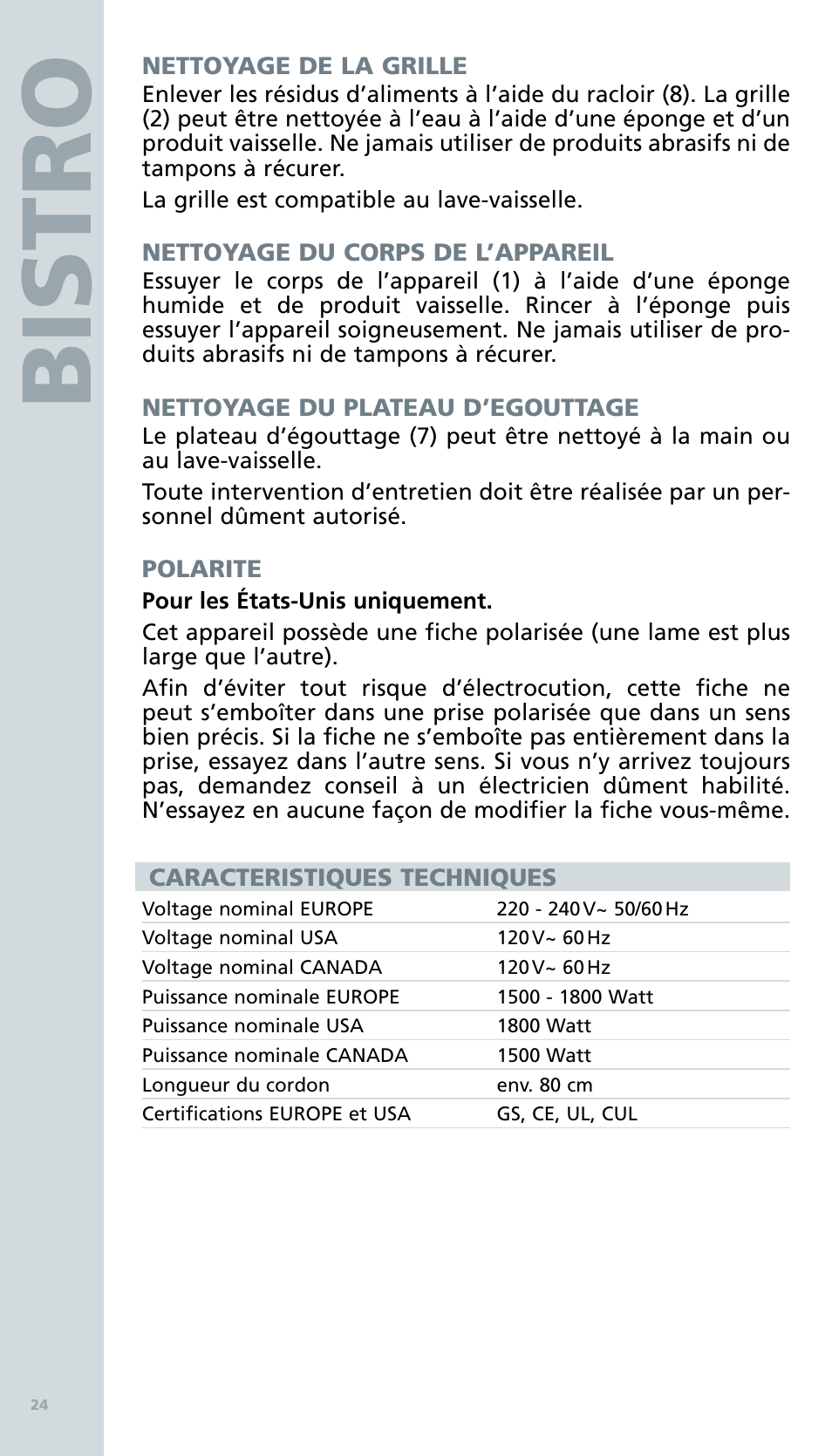 BISTRO

NETTOYAGE DE LA GRILLE
Enlever les résidus d'aliments à l'aide du racloir (8). La grille (2) peut être nettoyée à l'eau à l'aide d'une éponge et d'un produit vaisselle. Ne jamais utiliser de produits abrasifs ni de tampons à récurer.

La grille est compatible au lave-vaisselle.

NETTOYAGE DU CORPS DE L'APPAREIL
Essuyer le corps de l'appareil (1) à l'aide d'une éponge humide et de produit vaisselle. Rincer à l'éponge puis essuyer l'appareil soigneusement. Ne jamais utiliser de produits abrasifs ni de tampons à récurer.

NETTOYAGE DU PLATEAU D'EGOUTTAGE
Le plateau d'égouttage (7) peut être nettoyé à la main ou au lave-vaisselle.

Toute intervention d'entretien doit être réalisée par un personnel dûment autorisé.

POLARITE
Pour les États-Unis uniquement.

Cet appareil possède une fiche polarisée (une lame est plus large que l'autre).

Afin d'éviter tout risque d'électrocution, cette fiche ne peut s'emboîter dans une prise polarisée que dans un sens bien précis. Si la fiche ne s'emboîte pas entièrement dans la prise, essayez dans l'autre sens. Si vous n'y arrivez toujours pas, demandez conseil à un électricien dûment habilité. N'essayez en aucune façon de modifier la fiche vous-même.

CARACTERISTIQUES TECHNIQUES

| | |
|---|---|
| Voltage nominal EUROPE | 220 - 240 V~ 50/60 Hz |
| Voltage nominal USA | 120 V~ 60 Hz |
| Voltage nominal CANADA | 120 V~ 60 Hz |
| Puissance nominale EUROPE | 1500 - 1800 Watt |
| Puissance nominale USA | 1800 Watt |
| Puissance nominale CANADA | 1500 Watt |
| Longueur du cordon | env. 80 cm |
| Certifications EUROPE et USA | GS, CE, UL, CUL |

24